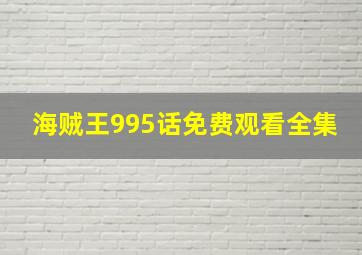 海贼王995话免费观看全集